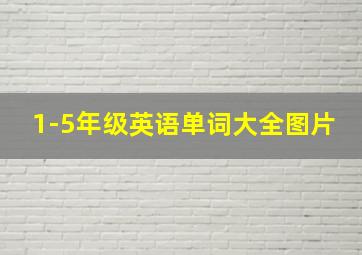 1-5年级英语单词大全图片